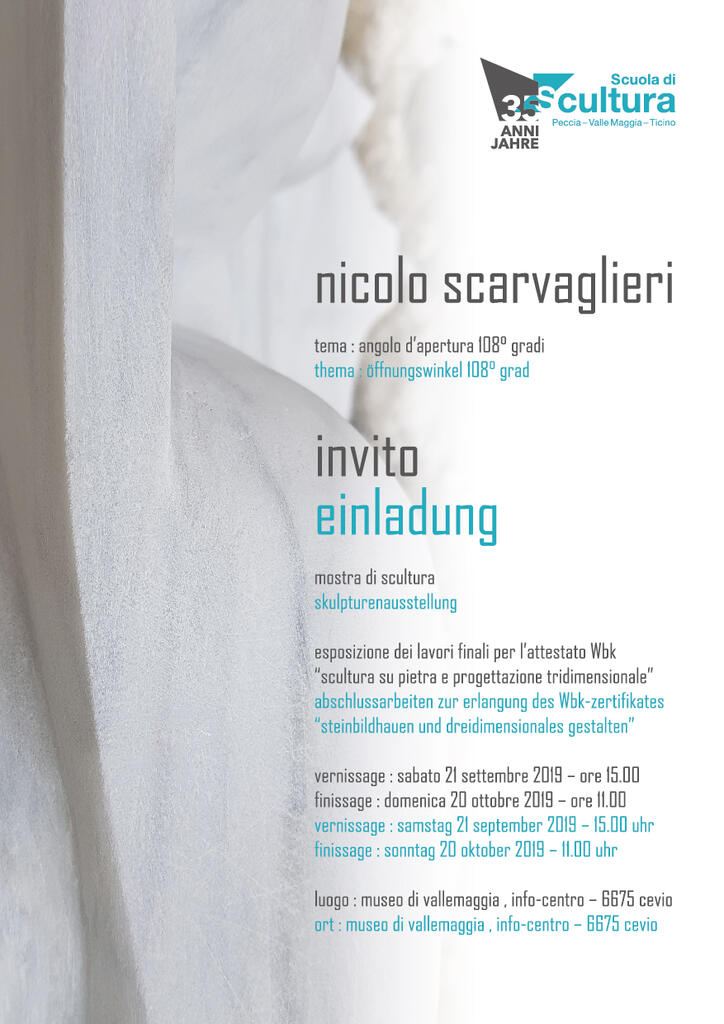 35 ANNI JAHRE
Scuola di Scultura
Peccia – Valle Maggia – Ticino

nicolo scarvaglieri

tema : angolo d'apertura 108° gradi
thema : öffnungswinkel 108° grad

invito
einladung

mostra di scultura
skulpturenausstellung

esposizione dei lavori finali per l'attestato Wbk "scultura su pietra e progettazione tridimensionale"
abschlussarbeiten zur erlangung des Wbk-zertifikates "steinbildhauen und dreidimensionales gestalten"

vernissage : sabato 21 settembre 2019 – ore 15.00
finissage : domenica 20 ottobre 2019 – ore 11.00
vernissage : samstag 21 september 2019 – 15.00 uhr
finissage : sonntag 20 oktober 2019 – 11.00 uhr

luogo : museo di vallemaggia , info-centro – 6675 cevio
ort : museo di vallemaggia , info-centro – 6675 cevio